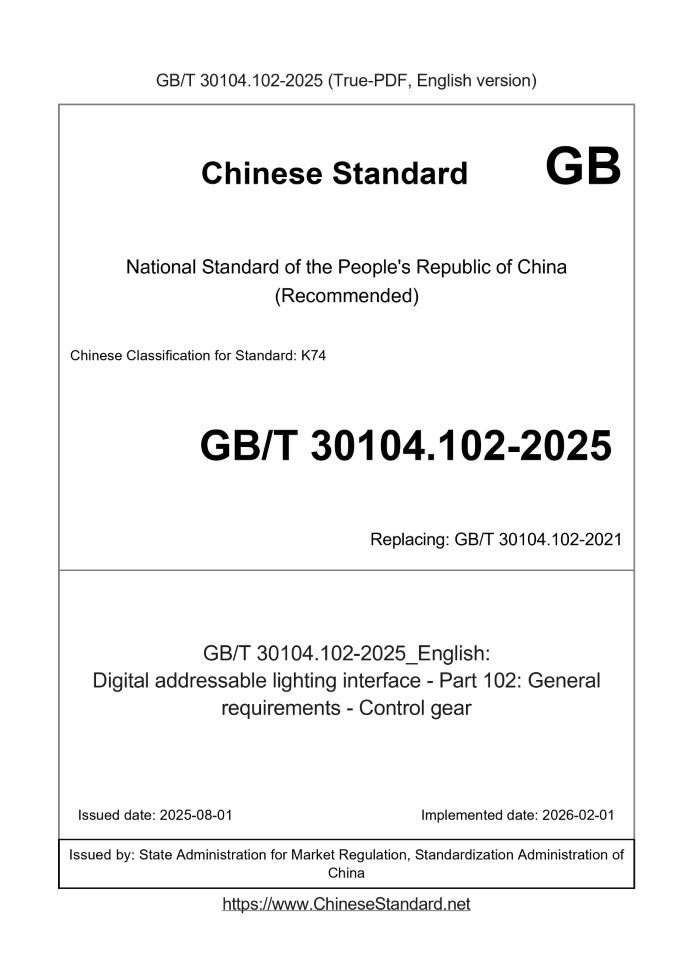 GB/T 30104.102-2025 (True-PDF, English version)

Chinese Standard

GB

National Standard of the People's Republic of China
(Recommended)

Chinese Classification for Standard: K74

GB/T 30104.102-2025

Replacing: GB/T 30104.102-2021

GB/T 30104.102-2025_English:
Digital addressable lighting interface - Part 102: General requirements - Control gear

Issued date: 2025-08-01

Implemented date: 2026-02-01

Issued by: State Administration for Market Regulation, Standardization Administration of China

https://www.ChineseStandard.net